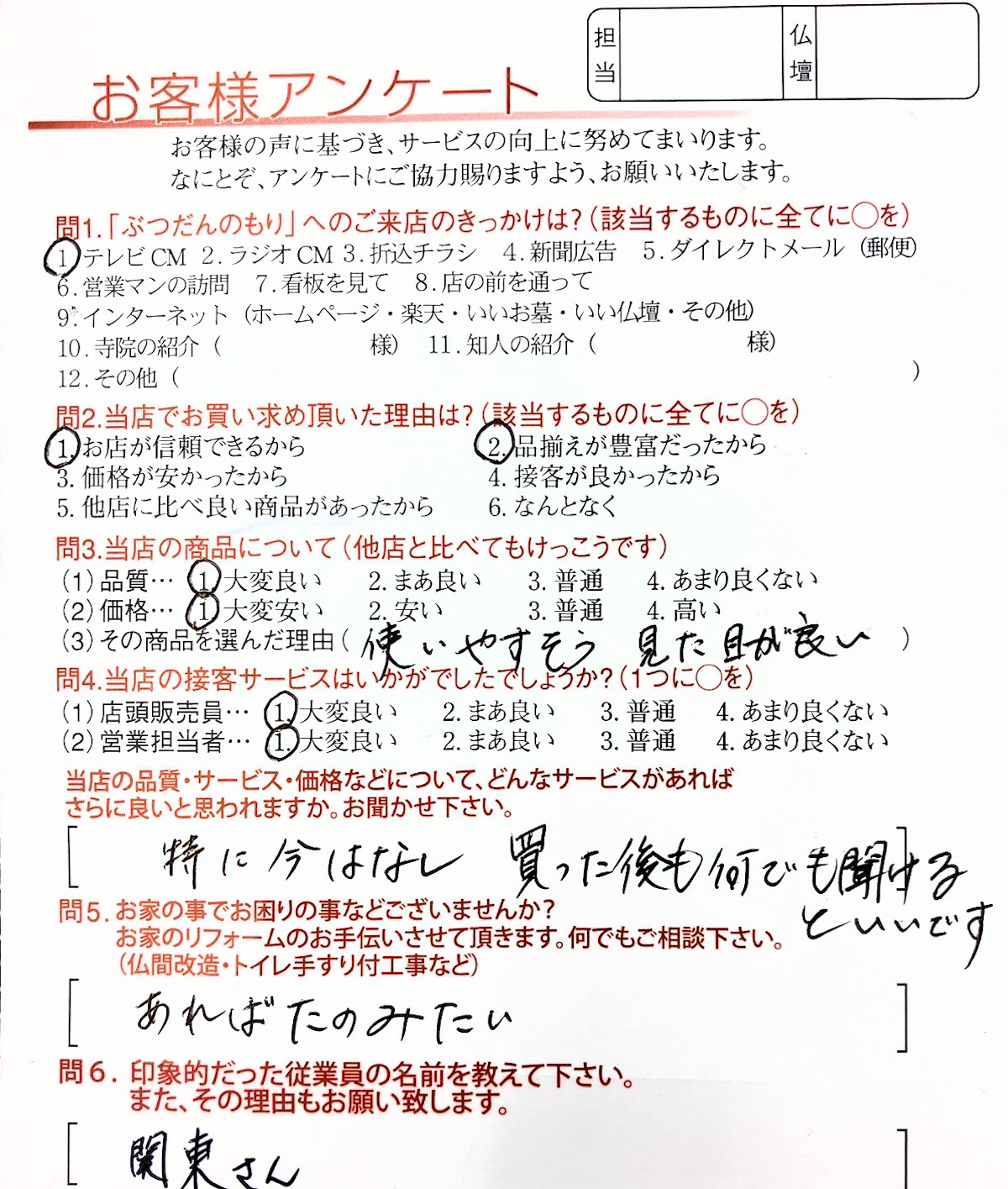 担当 仏壇

お客様アンケート

お客様の声に基づき、サービスの向上に努めてまいります。
なにとぞ、アンケートにご協力賜りますよう、お願いいたします。

問1.「ぶつだんのもり」へのご来店のきっかけは?(該当するものに全てに○を)
1.テレビCM 2.ラジオCM 3.折込チラシ 4.新聞広告 5.ダイレクトメール(郵便)
6.営業マンの訪問 7.看板を見て 8.店の前を通って
9.インターネット(ホームページ・楽天・いいお墓・いい仏壇・その他)
10.寺院の紹介( 様) 11.知人の紹介( 様)
12.その他( )

問2.当店でお買い求め頂いた理由は?(該当するものに全てに○を)
1.お店が信頼できるから 2.品揃えが豊富だったから
3.価格が安かったから 4.接客が良かったから
5.他店に比べ良い商品があったから 6.なんとなく

問3.当店の商品について(他店と比べてもけっこうです)
(1)品質… 1.大変良い 2.まあ良い 3.普通 4.あまり良くない
(2)価格… 1.大変安い 2.安い 3.普通 4.高い
(3)その商品を選んだ理由( 使いやすそう 見た目が良い )

問4.当店の接客サービスはいかがでしたでしょうか?(1つに○を)
(1)店頭販売員… 1.大変良い 2.まあ良い 3.普通 4.あまり良くない
(2)営業担当者… 1.大変良い 2.まあ良い 3.普通 4.あまり良くない

当店の品質・サービス・価格などについて、どんなサービスがあれば
さらに良いと思われますか。お聞かせ下さい。

[ 特に今はなし 買った後も何でも聞けるといいです ]

問5.お家の事でお困りの事などございませんか?
お家のリフォームのお手伝いさせて頂きます。何でもご相談下さい。
(仏間改造・トイレ手すり付工事など)

[ あればたのみたい ]

問6.印象的だった従業員の名前を教えて下さい。
また、その理由もお願い致します。

[ 関東さん ]